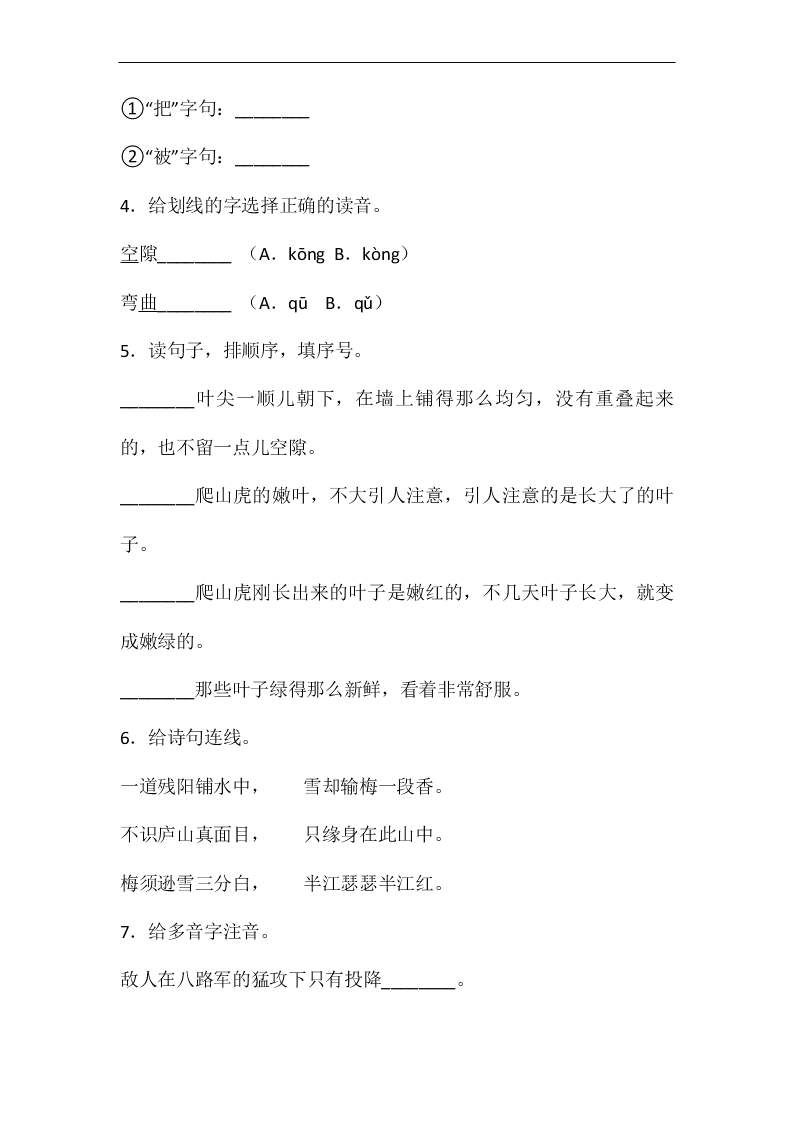 ①“把”字句：________

②“被”字句：________

4．给划线的字选择正确的读音。

空隙________ （A．kōng B．kòng）

弯曲________ （A．qū B．qǔ）

5．读句子，排顺序，填序号。

________叶尖一顺儿朝下，在墙上铺得那么均匀，没有重叠起来的，也不留一点儿空隙。

________爬山虎的嫩叶，不大引人注意，引人注意的是长大了的叶子。

________爬山虎刚长出来的叶子是嫩红的，不几天叶子长大，就变成嫩绿的。

________那些叶子绿得那么新鲜，看着非常舒服。

6．给诗句连线。

一道残阳铺水中， 雪却输梅一段香。

不识庐山真面目， 只缘身在此山中。

梅须逊雪三分白， 半江瑟瑟半江红。

7．给多音字注音。

敌人在八路军的猛攻下只有投降________。